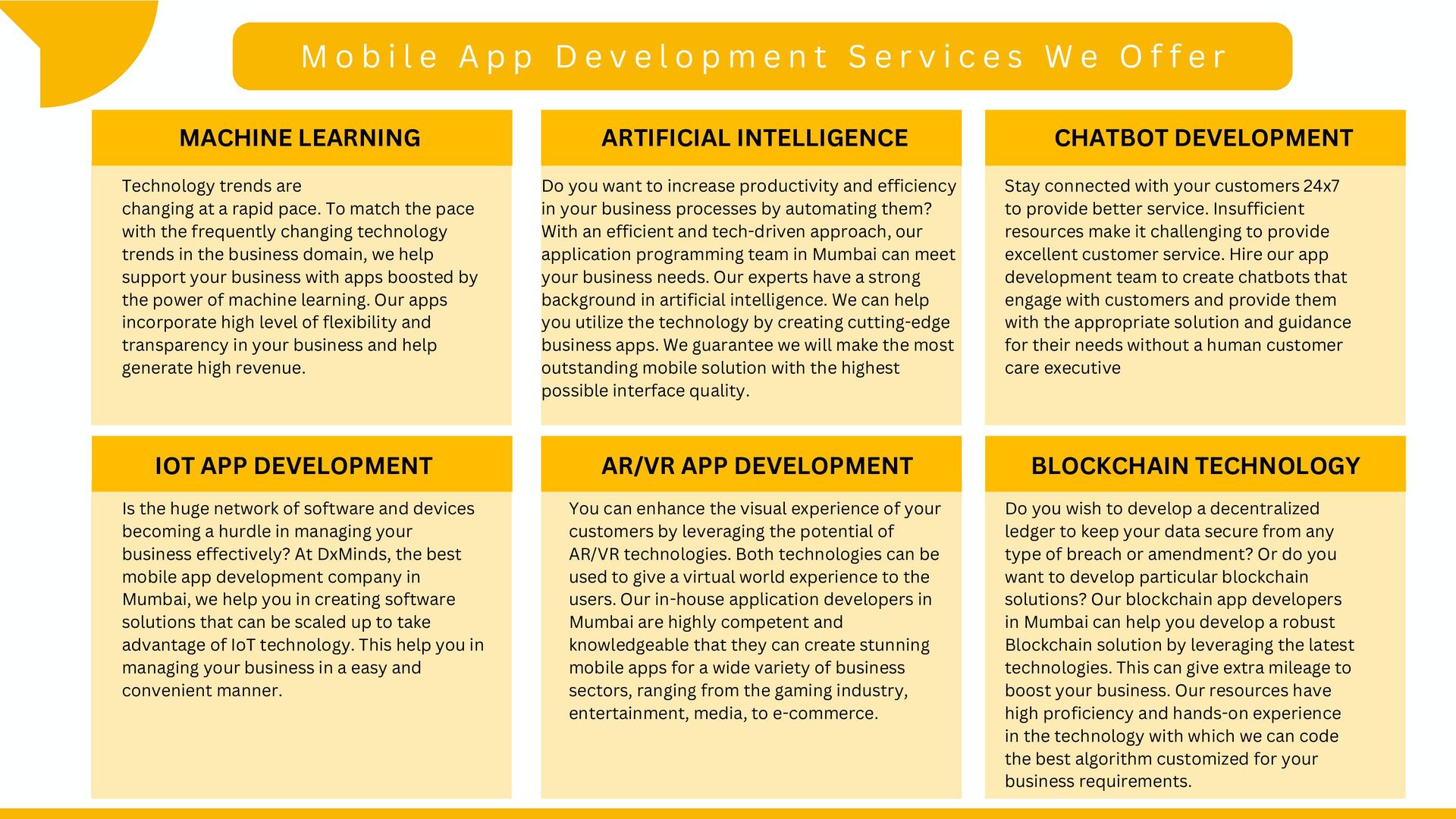 Mobile App Development Services We Offer

MACHINE LEARNING

Technology trends are changing at a rapid pace. To match the pace with the frequently changing technology trends in the business domain, we help support your business with apps boosted by the power of machine learning. Our apps incorporate high level of flexibility and transparency in your business and help generate high revenue.

ARTIFICIAL INTELLIGENCE

Do you want to increase productivity and efficiency in your business processes by automating them? With an efficient and tech-driven approach, our application programming team in Mumbai can meet your business needs. Our experts have a strong background in artificial intelligence. We can help you utilize the technology by creating cutting-edge business apps. We guarantee we will make the most outstanding mobile solution with the highest possible interface quality.

CHATBOT DEVELOPMENT

Stay connected with your customers 24x7 to provide better service. Insufficient resources make it challenging to provide excellent customer service. Hire our app development team to create chatbots that engage with customers and provide them with the appropriate solution and guidance for their needs without a human customer care executive

IOT APP DEVELOPMENT

Is the huge network of software and devices becoming a hurdle in managing your business effectively? At DxMinds, the best mobile app development company in Mumbai, we help you in creating software solutions that can be scaled up to take advantage of IoT technology. This help you in managing your business in a easy and convenient manner.

AR/VR APP DEVELOPMENT

You can enhance the visual experience of your customers by leveraging the potential of AR/VR technologies. Both technologies can be used to give a virtual world experience to the users. Our in-house application developers in Mumbai are highly competent and knowledgeable that they can create stunning mobile apps for a wide variety of business sectors, ranging from the gaming industry, entertainment, media, to e-commerce.

BLOCKCHAIN TECHNOLOGY

Do you wish to develop a decentralized ledger to keep your data secure from any type of breach or amendment? Or do you want to develop particular blockchain solutions? Our blockchain app developers in Mumbai can help you develop a robust Blockchain solution by leveraging the latest technologies. This can give extra mileage to boost your business. Our resources have high proficiency and hands-on experience in the technology with which we can code the best algorithm customized for your business requirements.